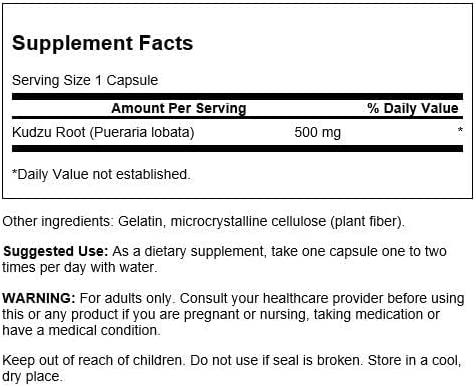 Supplement Facts

Serving Size 1 Capsule

| Amount Per Serving | | % Daily Value |
|---|---|---|
| Kudzu Root (Pueraria lobata) | 500 mg | * |

*Daily Value not established.

Other ingredients: Gelatin, microcrystalline cellulose (plant fiber).

Suggested Use: As a dietary supplement, take one capsule one to two times per day with water.

WARNING: For adults only. Consult your healthcare provider before using this or any product if you are pregnant or nursing, taking medication or have a medical condition.

Keep out of reach of children. Do not use if seal is broken. Store in a cool, dry place.